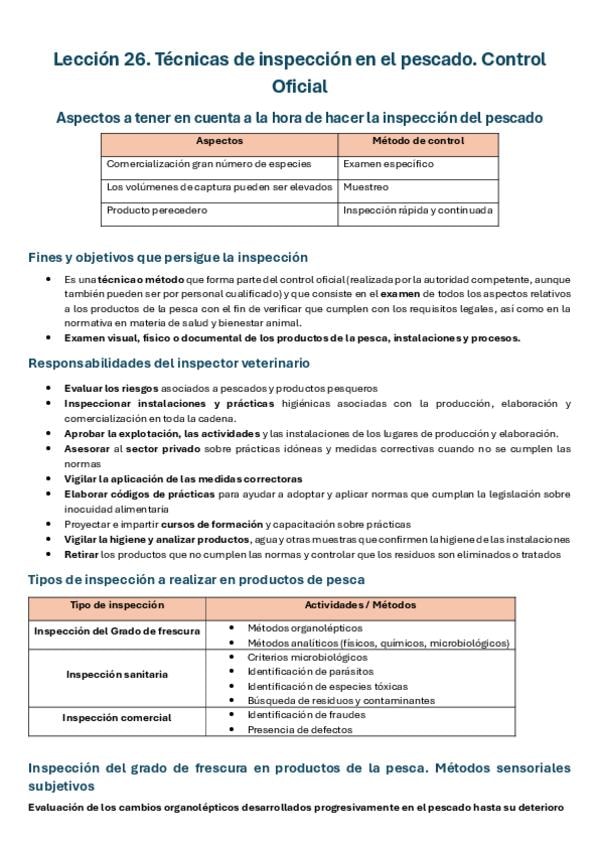 Lección 26. Técnicas de inspección en el pescado. Control Oficial

Aspectos a tener en cuenta a la hora de hacer la inspección del pescado

| Aspectos | Método de control |
|---|---|
| Comercialización gran número de especies | Examen específico |
| Los volúmenes de captura pueden ser elevados | Muestreo |
| Producto perecedero | Inspección rápida y continuada |

Fines y objetivos que persigue la inspección

• Es una técnica o método que forma parte del control oficial (realizada por la autoridad competente, aunque también pueden ser por personal cualificado) y que consiste en el examen de todos los aspectos relativos a los productos de la pesca con el fin de verificar que cumplen con los requisitos legales, así como en la normativa en materia de salud y bienestar animal.
• Examen visual, físico o documental de los productos de la pesca, instalaciones y procesos.

Responsabilidades del inspector veterinario

• Evaluar los riesgos asociados a pescados y productos pesqueros
• Inspeccionar instalaciones y prácticas higiénicas asociadas con la producción, elaboración y comercialización en toda la cadena.
• Aprobar la explotación, las actividades y las instalaciones de los lugares de producción y elaboración.
• Asesorar al sector privado sobre prácticas idóneas y medidas correctivas cuando no se cumplen las normas
• Vigilar la aplicación de las medidas correctoras
• Elaborar códigos de prácticas para ayudar a adoptar y aplicar normas que cumplan la legislación sobre inocuidad alimentaria
• Proyectar e impartir cursos de formación y capacitación sobre prácticas
• Vigilar la higiene y analizar productos, agua y otras muestras que confirmen la higiene de las instalaciones
• Retirar los productos que no cumplen las normas y controlar que los residuos son eliminados o tratados

Tipos de inspección a realizar en productos de pesca

| Tipo de inspección | Actividades / Métodos |
|---|---|
| Inspección del Grado de frescura | • Métodos organolépticos • Métodos analíticos (físicos, químicos, microbiológicos) |
| Inspección sanitaria | • Criterios microbiológicos • Identificación de parásitos • Identificación de especies tóxicas • Búsqueda de residuos y contaminantes |
| Inspección comercial | • Identificación de fraudes • Presencia de defectos |

Inspección del grado de frescura en productos de la pesca. Métodos sensoriales subjetivos

Evaluación de los cambios organolépticos desarrollados progresivamente en el pescado hasta su deterioro